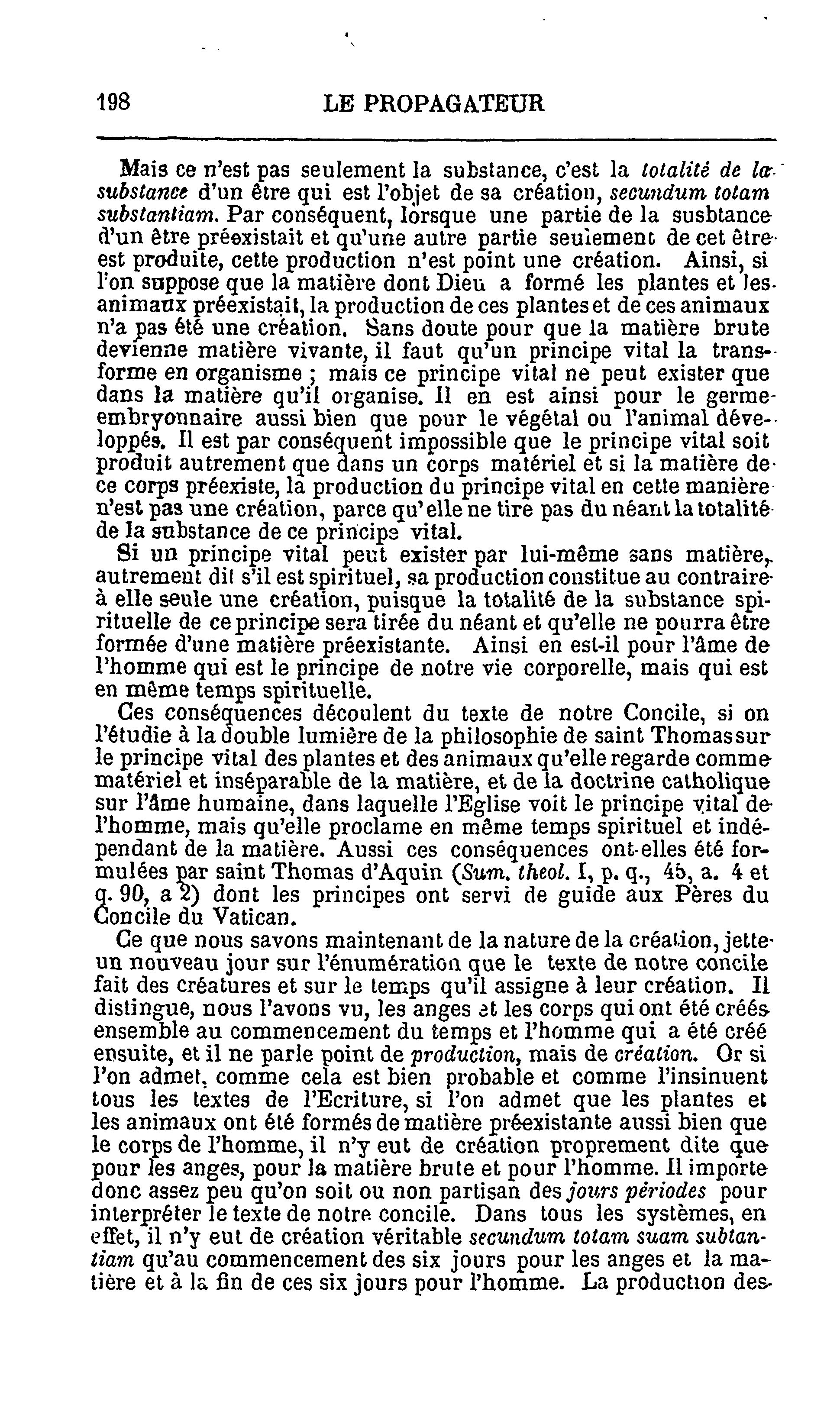 198 LE PROPAGATEUR

Mais ce n'est pas seulement la substance, c'est la totalité de la substance d'un être qui est l'objet de sa création, secundum totam substantiam. Par conséquent, lorsque une partie de la susbtance d'un être préexistait et qu'une autre partie seulement de cet être est produite, cette production n'est point une création. Ainsi, si l'on suppose que la matière dont Dieu a formé les plantes et les animaux préexistait, la production de ces plantes et de ces animaux n'a pas été une création. Sans doute pour que la matière brute devienne matière vivante, il faut qu'un principe vital la transforme en organisme ; mais ce principe vital ne peut exister que dans la matière qu'il organise. Il en est ainsi pour le germe embryonnaire aussi bien que pour le végétal ou l'animal développés. Il est par conséquent impossible que le principe vital soit produit autrement que dans un corps matériel et si la matière de ce corps préexiste, la production du principe vital en cette manière n'est pas une création, parce qu'elle ne tire pas du néant la totalité de la substance de ce principe vital.

Si un principe vital peut exister par lui-même sans matière, autrement dit s'il est spirituel, sa production constitue au contraire à elle seule une création, puisque la totalité de la substance spirituelle de ce principe sera tirée du néant et qu'elle ne pourra être formée d'une matière préexistante. Ainsi en est-il pour l'âme de l'homme qui est le principe de notre vie corporelle, mais qui est en même temps spirituelle.

Ces conséquences découlent du texte de notre Concile, si on l'étudie à la double lumière de la philosophie de saint Thomas sur le principe vital des plantes et des animaux qu'elle regarde comme matériel et inséparable de la matière, et de la doctrine catholique sur l'âme humaine, dans laquelle l'Eglise voit le principe vital de l'homme, mais qu'elle proclame en même temps spirituel et indépendant de la matière. Aussi ces conséquences ont-elles été formulées par saint Thomas d'Aquin (Sum. theol. I, p. q., 45, a. 4 et q. 90, a 2) dont les principes ont servi de guide aux Pères du Concile du Vatican.

Ce que nous savons maintenant de la nature de la création, jette un nouveau jour sur l'énumération que le texte de notre concile fait des créatures et sur le temps qu'il assigne à leur création. Il distingue, nous l'avons vu, les anges et les corps qui ont été créés ensemble au commencement du temps et l'homme qui a été créé ensuite, et il ne parle point de production, mais de création. Or si l'on admet, comme cela est bien probable et comme l'insinuent tous les textes de l'Ecriture, si l'on admet que les plantes et les animaux ont été formés de matière préexistante aussi bien que le corps de l'homme, il n'y eut de création proprement dite que pour les anges, pour la matière brute et pour l'homme. Il importe donc assez peu qu'on soit ou non partisan des jours périodes pour interpréter le texte de notre concile. Dans tous les systèmes, en effet, il n'y eut de création véritable secundum totam suam subtantiam qu'au commencement des six jours pour les anges et la matière et à la fin de ces six jours pour l'homme. La production des